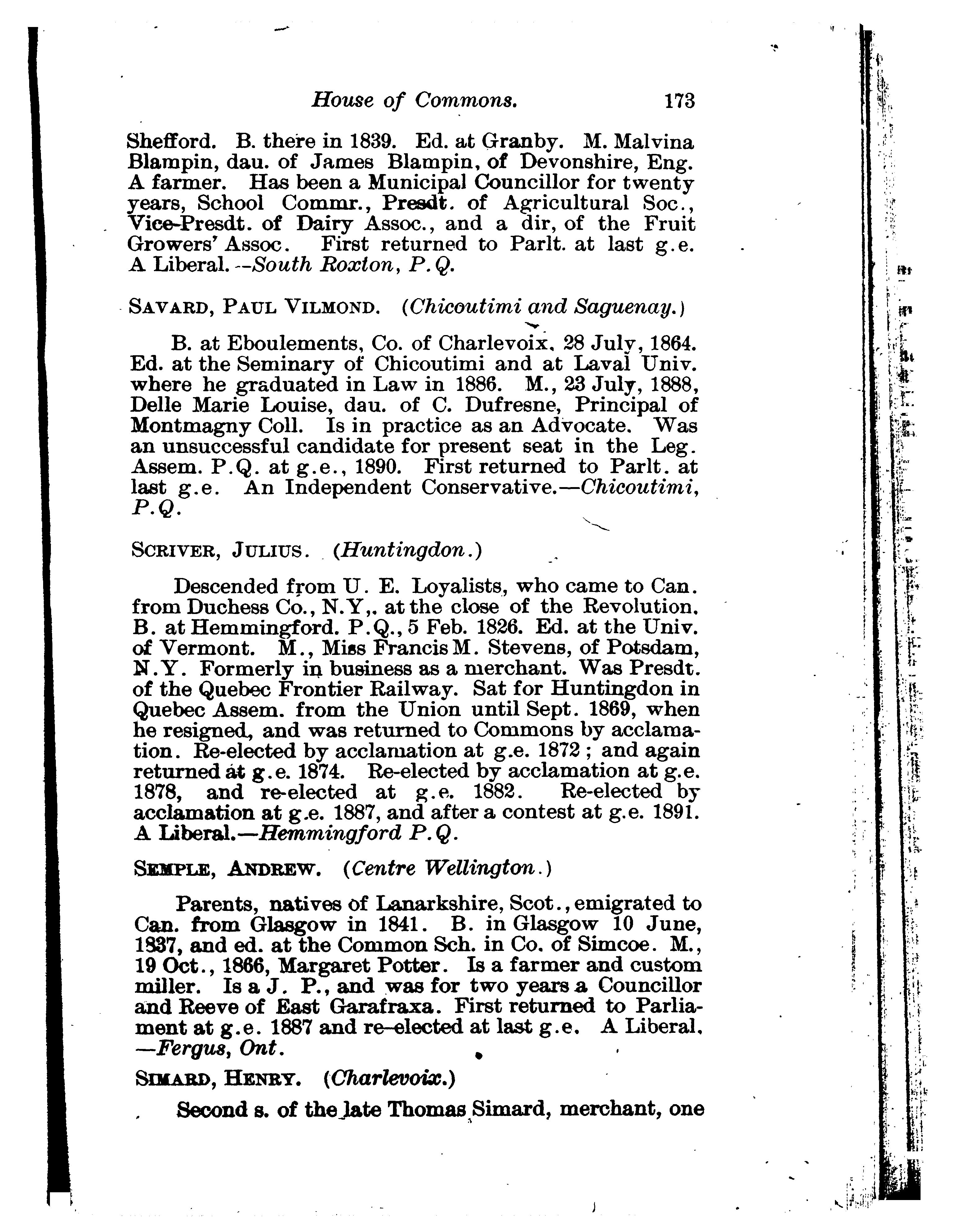 House of Commons. 173

Shefford. B. there in 1839. Ed. at Granby. M. Malvina Blampin, dau. of James Blampin, of Devonshire, Eng. A farmer. Has been a Municipal Councillor for twenty years, School Commr., Presdt. of Agricultural Soc., Vice-Presdt. of Dairy Assoc., and a dir, of the Fruit Growers' Assoc. First returned to Parlt. at last g.e. A Liberal.--South Roxton, P.Q.

SAVARD, PAUL VILMOND. (Chicoutimi and Saguenay.)

B. at Eboulements, Co. of Charlevoix, 28 July, 1864. Ed. at the Seminary of Chicoutimi and at Laval Univ. where he graduated in Law in 1886. M., 23 July, 1888, Delle Marie Louise, dau. of C. Dufresne, Principal of Montmagny Coll. Is in practice as an Advocate. Was an unsuccessful candidate for present seat in the Leg. Assem. P.Q. at g.e., 1890. First returned to Parlt. at last g.e. An Independent Conservative.—Chicoutimi, P.Q.

SCRIVER, JULIUS. (Huntingdon.)

Descended from U. E. Loyalists, who came to Can. from Duchess Co., N.Y,. at the close of the Revolution. B. at Hemmingford. P.Q., 5 Feb. 1826. Ed. at the Univ. of Vermont. M., Miss Francis M. Stevens, of Potsdam, N.Y. Formerly in business as a merchant. Was Presdt. of the Quebec Frontier Railway. Sat for Huntingdon in Quebec Assem. from the Union until Sept. 1869, when he resigned, and was returned to Commons by acclamation. Re-elected by acclamation at g.e. 1872; and again returned at g.e. 1874. Re-elected by acclamation at g.e. 1878, and re-elected at g.e. 1882. Re-elected by acclamation at g.e. 1887, and after a contest at g.e. 1891. A Liberal.—Hemmingford P.Q.

SEMPLE, ANDREW. (Centre Wellington.)

Parents, natives of Lanarkshire, Scot., emigrated to Can. from Glasgow in 1841. B. in Glasgow 10 June, 1837, and ed. at the Common Sch. in Co. of Simcoe. M., 19 Oct., 1866, Margaret Potter. Is a farmer and custom miller. Is a J. P., and was for two years a Councillor and Reeve of East Garafraxa. First returned to Parliament at g.e. 1887 and re-elected at last g.e. A Liberal. —Fergus, Ont.

SIMARD, HENRY. (Charlevoix.)

Second s. of the late Thomas Simard, merchant, one